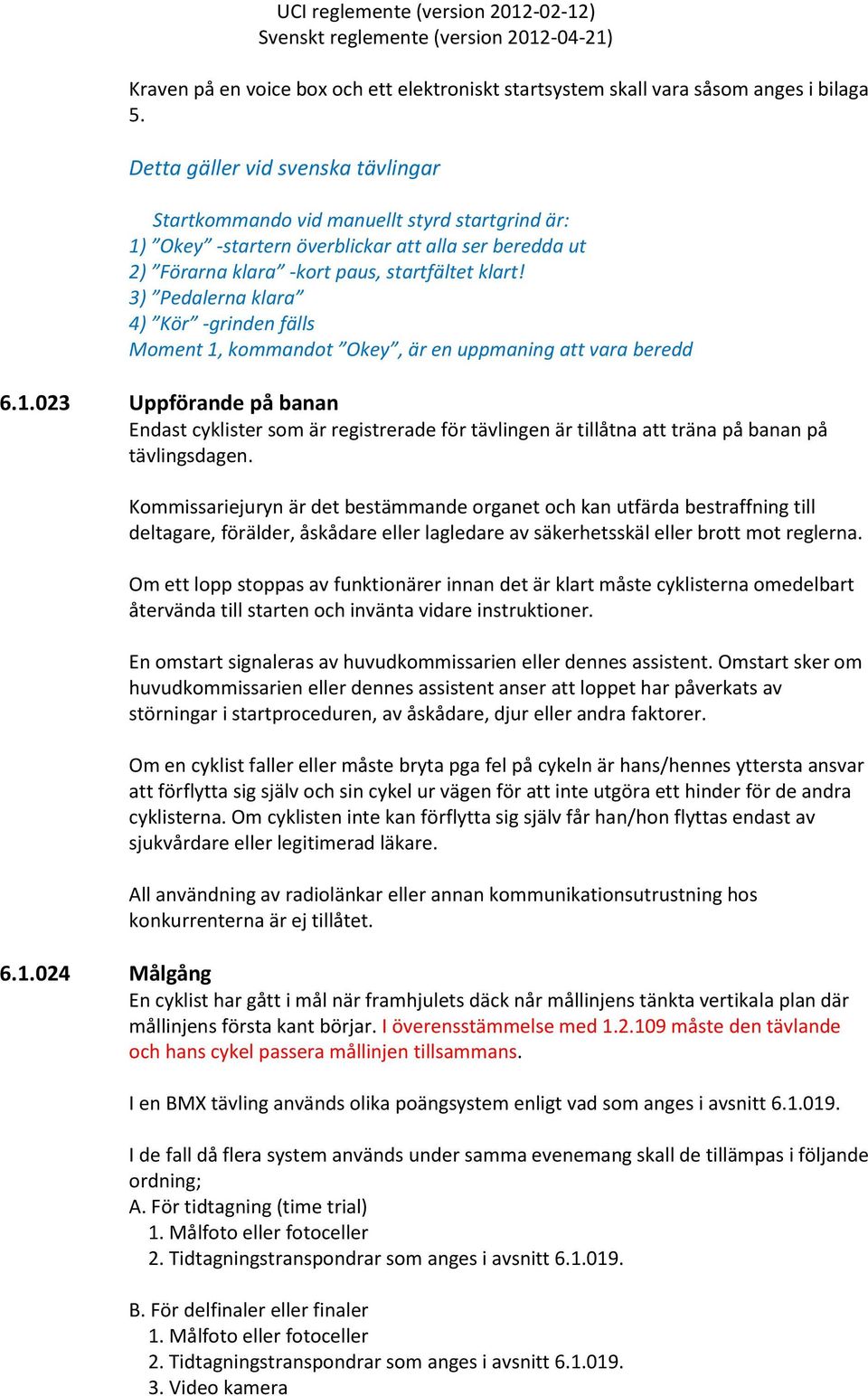 UCI reglemente (version 2012-02-12)
Svenskt reglemente (version 2012-04-21)

Kraven på en voice box och ett elektroniskt startsystem skall vara såsom anges i bilaga 5.

Detta gäller vid svenska tävlingar

Startkommando vid manuellt styrd startgrind är:
1) ”Okey” -startern överblickar att alla ser beredda ut
2) ”Förarna klara” -kort paus, startfältet klart!
3) ”Pedalerna klara”
4) ”Kör” -grinden fälls
Moment 1, kommandot ”Okey”, är en uppmaning att vara beredd

6.1.023 Uppförande på banan
Endast cyklister som är registrerade för tävlingen är tillåtna att träna på banan på tävlingsdagen.

Kommissariejuryn är det bestämmande organet och kan utfärda bestraffning till deltagare, förälder, åskådare eller lagledare av säkerhetsskäl eller brott mot reglerna.

Om ett lopp stoppas av funktionärer innan det är klart måste cyklisterna omedelbart återvända till starten och invänta vidare instruktioner.

En omstart signaleras av huvudkommissarien eller dennes assistent. Omstart sker om huvudkommissarien eller dennes assistent anser att loppet har påverkats av störningar i startproceduren, av åskådare, djur eller andra faktorer.

Om en cyklist faller eller måste bryta pga fel på cykeln är hans/hennes yttersta ansvar att förflytta sig själv och sin cykel ur vägen för att inte utgöra ett hinder för de andra cyklisterna. Om cyklisten inte kan förflytta sig själv får han/hon flyttas endast av sjukvårdare eller legitimerad läkare.

All användning av radiolänkar eller annan kommunikationsutrustning hos konkurrenterna är ej tillåtet.

6.1.024 Målgång
En cyklist har gått i mål när framhjulets däck når mållinjens tänkta vertikala plan där mållinjens första kant börjar. I överensstämmelse med 1.2.109 måste den tävlande och hans cykel passera mållinjen tillsammans.

I en BMX tävling används olika poängsystem enligt vad som anges i avsnitt 6.1.019.

I de fall då flera system används under samma evenemang skall de tillämpas i följande ordning;
A. För tidtagning (time trial)
1. Målfoto eller fotoceller
2. Tidtagningstranspondrar som anges i avsnitt 6.1.019.

B. För delfinaler eller finaler
1. Målfoto eller fotoceller
2. Tidtagningstranspondrar som anges i avsnitt 6.1.019.
3. Video kamera